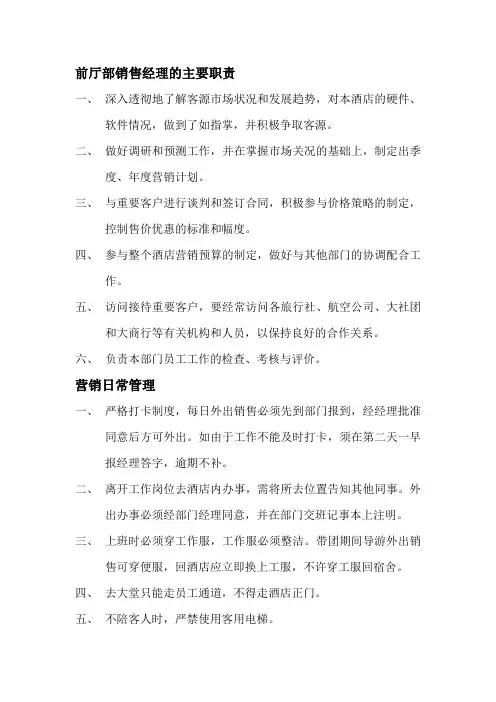 前厅部销售经理的主要职责

一、 深入透彻地了解客源市场状况和发展趋势，对本酒店的硬件、软件情况，做到了如指掌，并积极争取客源。

二、 做好调研和预测工作，并在掌握市场关况的基础上，制定出季度、年度营销计划。

三、 与重要客户进行谈判和签订合同，积极参与价格策略的制定，控制售价优惠的标准和幅度。

四、 参与整个酒店营销预算的制定，做好与其他部门的协调配合工作。

五、 访问接待重要客户，要经常访问各旅行社、航空公司、大社团和大商行等有关机构和人员，以保持良好的合作关系。

六、 负责本部门员工工作的检查、考核与评价。

营销日常管理

一、 严格打卡制度，每日外出销售必须先到部门报到，经经理批准同意后方可外出。如由于工作不能及时打卡，须在第二天一早报经理答字，逾期不补。

二、 离开工作岗位去酒店内办事，需将所去位置告知其他同事。外出办事必须经部门经理同意，并在部门交班记事本上注明。

三、 上班时必须穿工作服，工作服必须整洁。带团期间导游外出销售可穿便服，回酒店应立即换上工服，不许穿工服回宿舍。

四、 去大堂只能走员工通道，不得走酒店正门。

五、 不陪客人时，严禁使用客用电梯。